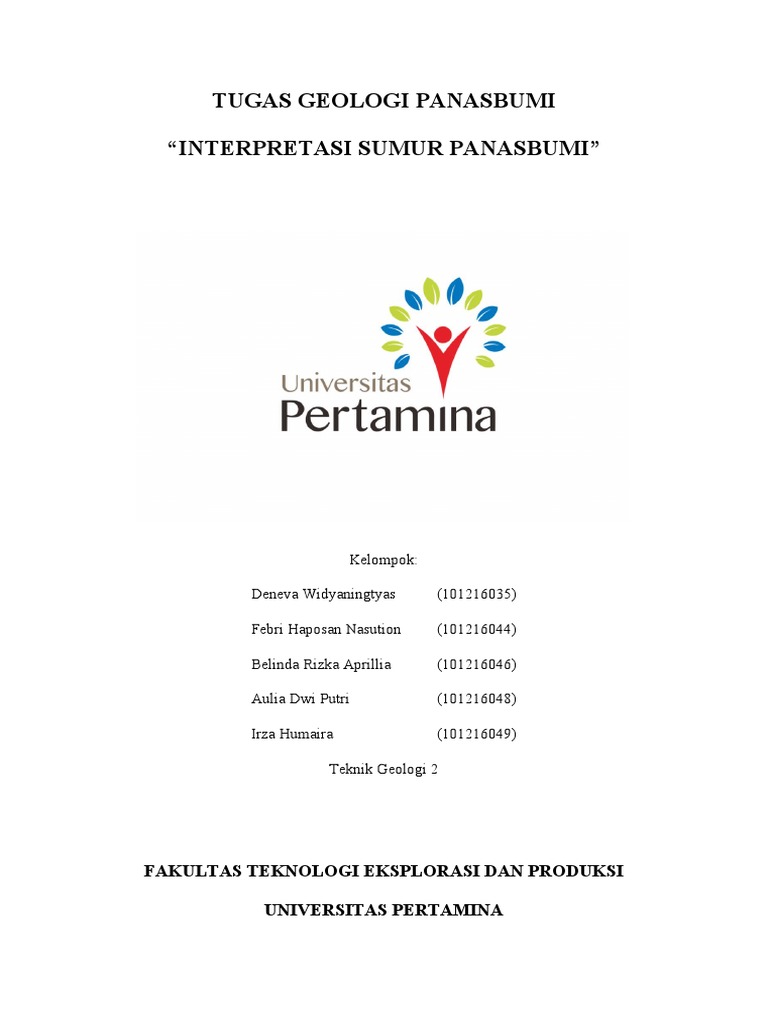 TUGAS GEOLOGI PANASBUMI

“INTERPRETASI SUMUR PANASBUMI”

Universitas
Pertamina

Kelompok:

Deneva Widyaningtyas (101216035)

Febri Haposan Nasution (101216044)

Belinda Rizka Aprillia (101216046)

Aulia Dwi Putri (101216048)

Irza Humaira (101216049)

Teknik Geologi 2

FAKULTAS TEKNOLOGI EKSPLORASI DAN PRODUKSI

UNIVERSITAS PERTAMINA